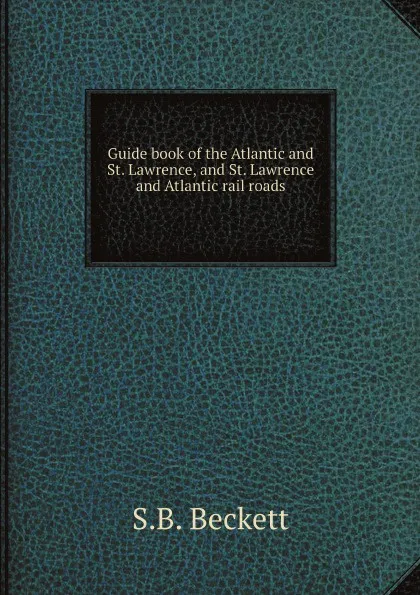 Guide book of the Atlantic and St. Lawrence, and St. Lawrence and Atlantic rail roads

S.B. Beckett